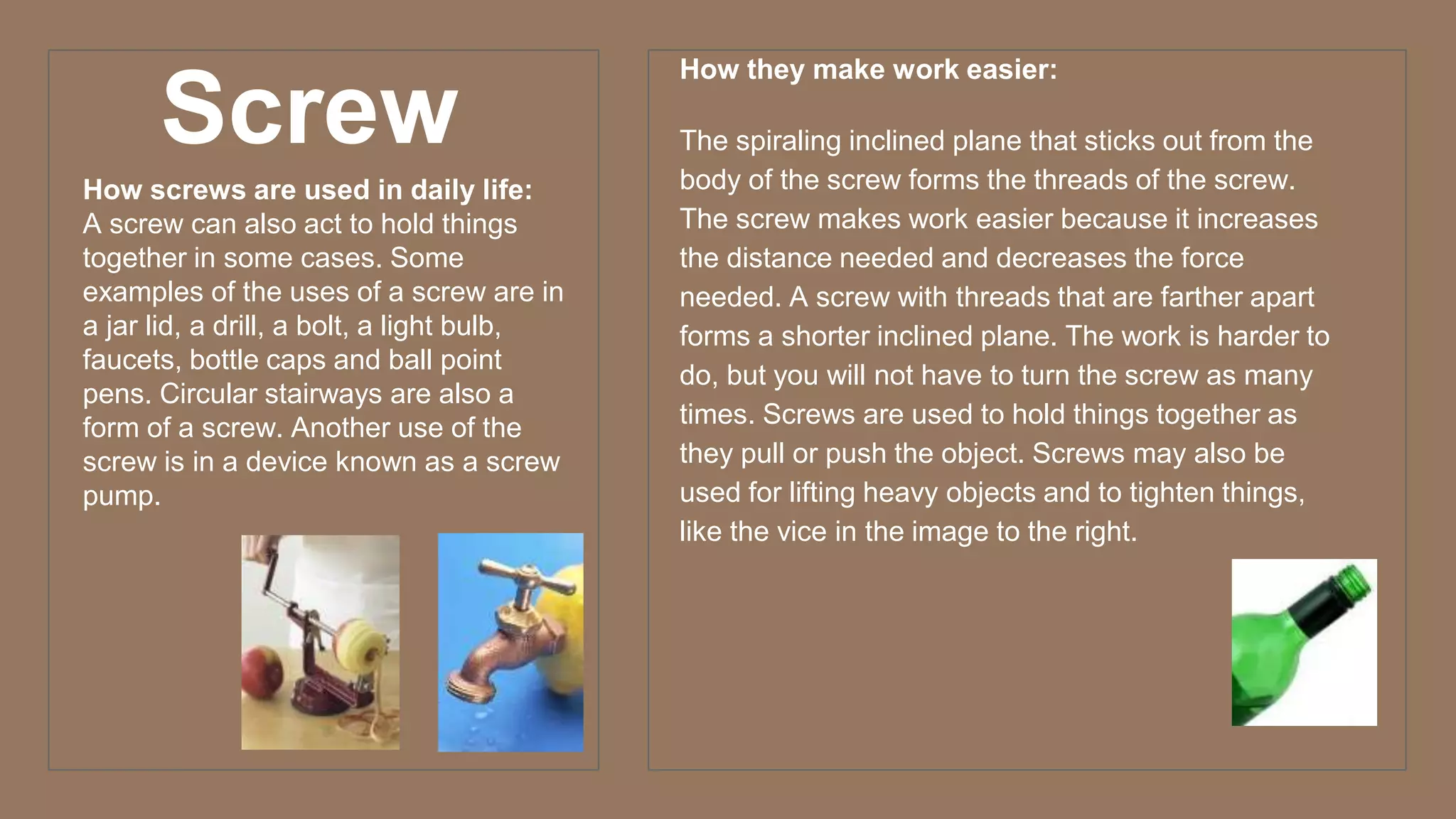 Screw

How screws are used in daily life:
A screw can also act to hold things together in some cases. Some examples of the uses of a screw are in a jar lid, a drill, a bolt, a light bulb, faucets, bottle caps and ball point pens. Circular stairways are also a form of a screw. Another use of the screw is in a device known as a screw pump.

How they make work easier:

The spiraling inclined plane that sticks out from the body of the screw forms the threads of the screw. The screw makes work easier because it increases the distance needed and decreases the force needed. A screw with threads that are farther apart forms a shorter inclined plane. The work is harder to do, but you will not have to turn the screw as many times. Screws are used to hold things together as they pull or push the object. Screws may also be used for lifting heavy objects and to tighten things, like the vice in the image to the right.